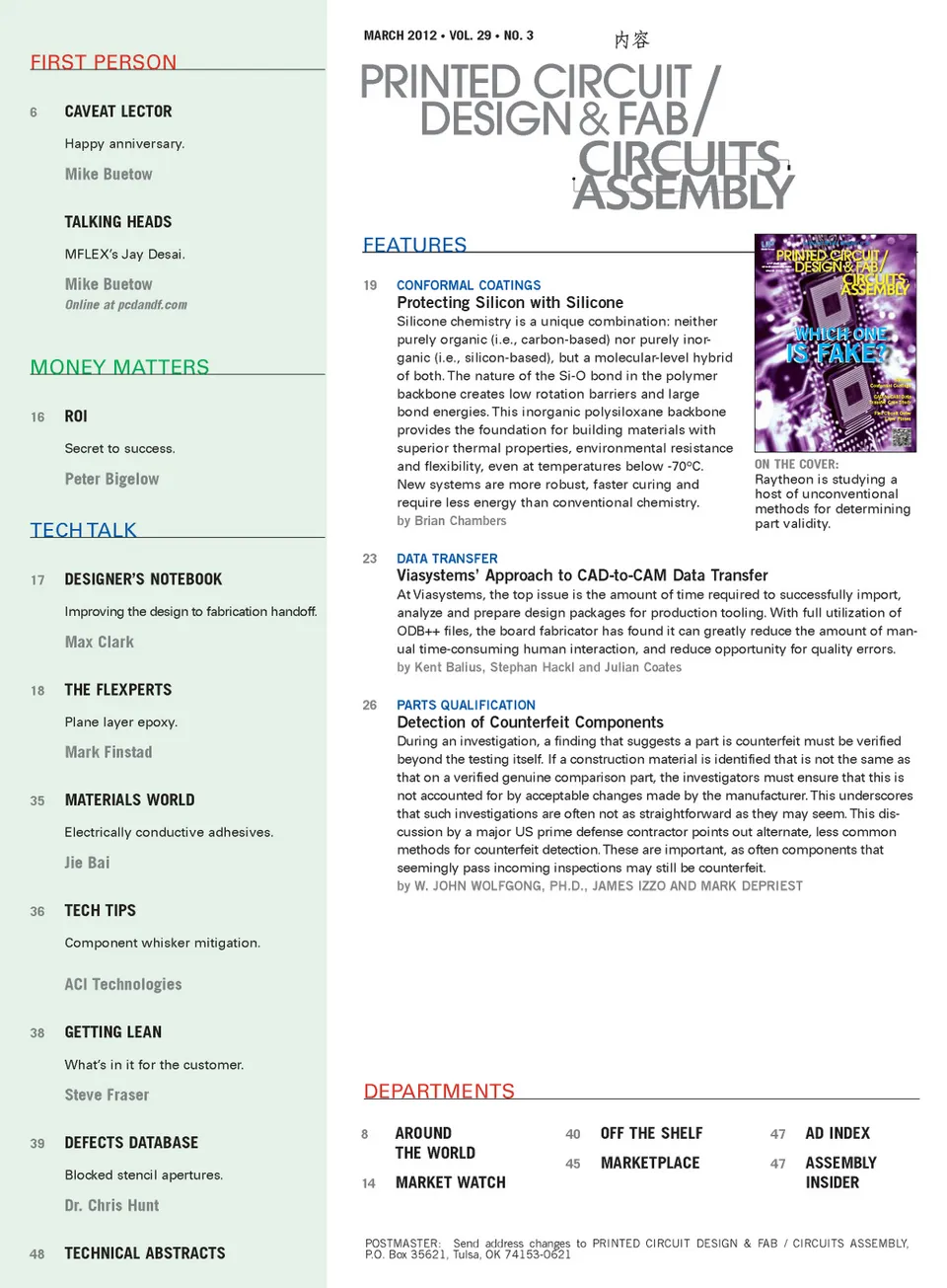 FIRST PERSON

6 CAVEAT LECTOR

Happy anniversary.

Mike Buetow

TALKING HEADS

MFLEX's Jay Desai.

Mike Buetow
Online at pcdandf.com

MONEY MATTERS

16 ROI

Secret to success.

Peter Bigelow

TECH TALK

17 DESIGNER'S NOTEBOOK

Improving the design to fabrication handoff.

Max Clark

18 THE FLEXPERTS

Plane layer epoxy.

Mark Finstad

35 MATERIALS WORLD

Electrically conductive adhesives.

Jie Bai

36 TECH TIPS

Component whisker mitigation.

ACI Technologies

38 GETTING LEAN

What's in it for the customer.

Steve Fraser

39 DEFECTS DATABASE

Blocked stencil apertures.

Dr. Chris Hunt

48 TECHNICAL ABSTRACTS

MARCH 2012 • VOL. 29 • NO. 3

内容

PRINTED CIRCUIT DESIGN & FAB / CIRCUITS ASSEMBLY

FEATURES

19 CONFORMAL COATINGS
Protecting Silicon with Silicone
Silicone chemistry is a unique combination: neither purely organic (i.e., carbon-based) nor purely inorganic (i.e., silicon-based), but a molecular-level hybrid of both. The nature of the Si-O bond in the polymer backbone creates low rotation barriers and large bond energies. This inorganic polysiloxane backbone provides the foundation for building materials with superior thermal properties, environmental resistance and flexibility, even at temperatures below -70°C. New systems are more robust, faster curing and require less energy than conventional chemistry.
by Brian Chambers

PRINTED CIRCUIT DESIGN & FAB / CIRCUITS ASSEMBLY
WHICH ONE IS FAKE?

ON THE COVER:
Raytheon is studying a host of unconventional methods for determining part validity.

23 DATA TRANSFER
Viasystems' Approach to CAD-to-CAM Data Transfer
At Viasystems, the top issue is the amount of time required to successfully import, analyze and prepare design packages for production tooling. With full utilization of ODB++ files, the board fabricator has found it can greatly reduce the amount of manual time-consuming human interaction, and reduce opportunity for quality errors.
by Kent Balius, Stephan Hackl and Julian Coates

26 PARTS QUALIFICATION
Detection of Counterfeit Components
During an investigation, a finding that suggests a part is counterfeit must be verified beyond the testing itself. If a construction material is identified that is not the same as that on a verified genuine comparison part, the investigators must ensure that this is not accounted for by acceptable changes made by the manufacturer. This underscores that such investigations are often not as straightforward as they may seem. This discussion by a major US prime defense contractor points out alternate, less common methods for counterfeit detection. These are important, as often components that seemingly pass incoming inspections may still be counterfeit.
by W. JOHN WOLFGONG, PH.D., JAMES IZZO AND MARK DEPRIEST

DEPARTMENTS

8 AROUND THE WORLD
14 MARKET WATCH
40 OFF THE SHELF
45 MARKETPLACE
47 AD INDEX
47 ASSEMBLY INSIDER

POSTMASTER: Send address changes to PRINTED CIRCUIT DESIGN & FAB / CIRCUITS ASSEMBLY, P.O. Box 35621, Tulsa, OK 74153-0621